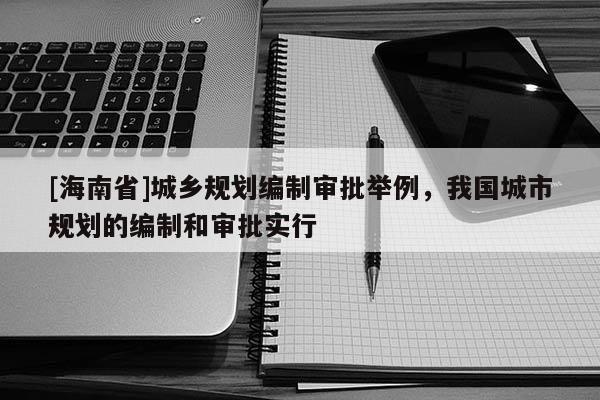 [海南省]城乡规划编制审批举例，我国城市规划的编制和审批实行